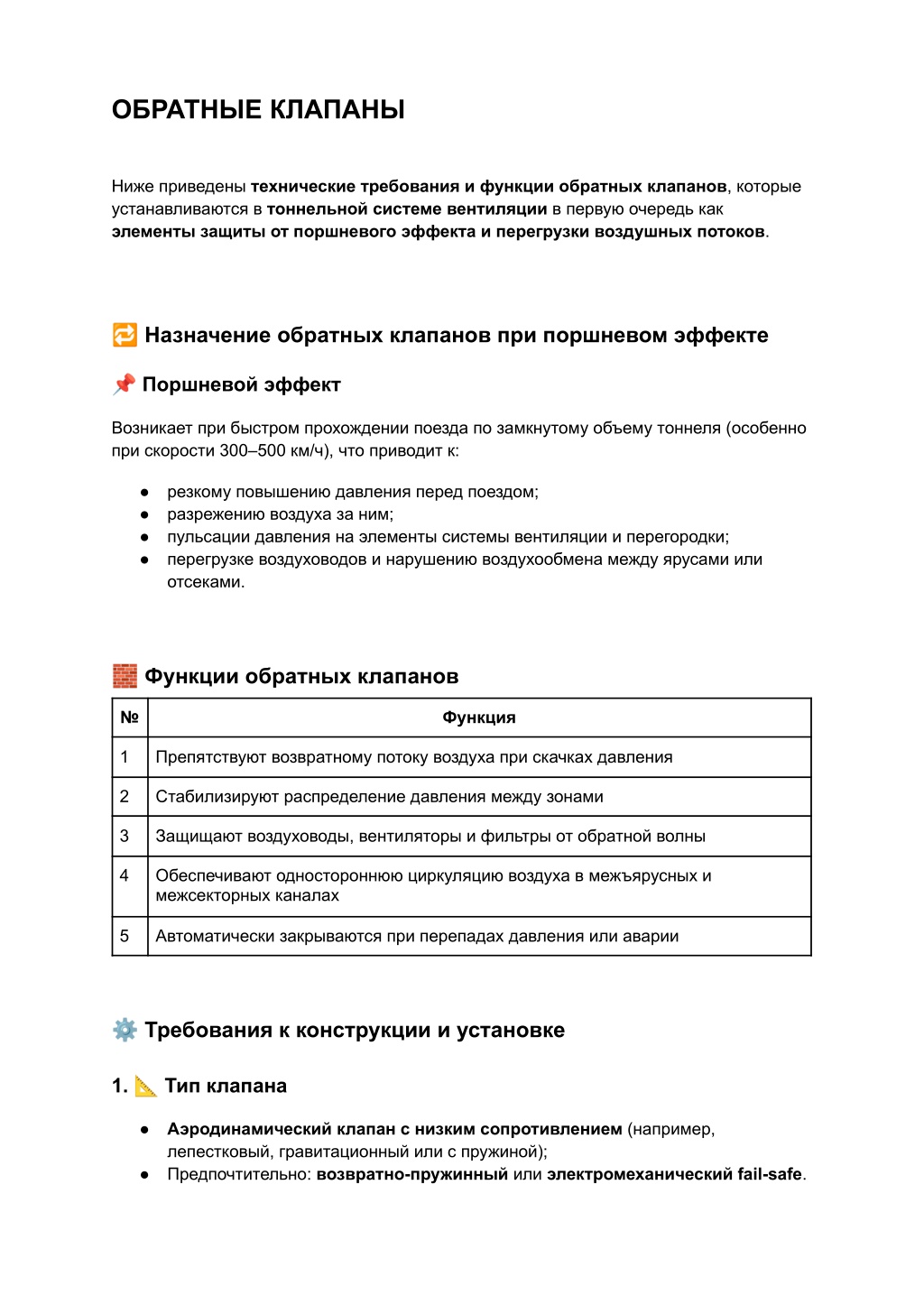 ОБРАТНЫЕ КЛАПАНЫ

Ниже приведены технические требования и функции обратных клапанов, которые устанавливаются в тоннельной системе вентиляции в первую очередь как элементы защиты от поршневого эффекта и перегрузки воздушных потоков.

🔁 Назначение обратных клапанов при поршневом эффекте

📌 Поршневой эффект

Возникает при быстром прохождении поезда по замкнутому объему тоннеля (особенно при скорости 300–500 км/ч), что приводит к:

● резкому повышению давления перед поездом;
● разрежению воздуха за ним;
● пульсации давления на элементы системы вентиляции и перегородки;
● перегрузке воздуховодов и нарушению воздухообмена между ярусами или отсеками.

🧱 Функции обратных клапанов

| № | Функция |
|---|---|
| 1 | Препятствуют возвратному потоку воздуха при скачках давления |
| 2 | Стабилизируют распределение давления между зонами |
| 3 | Защищают воздуховоды, вентиляторы и фильтры от обратной волны |
| 4 | Обеспечивают одностороннюю циркуляцию воздуха в межъярусных и межсекторных каналах |
| 5 | Автоматически закрываются при перепадах давления или аварии |

⚙️ Требования к конструкции и установке

1. 📐 Тип клапана

● Аэродинамический клапан с низким сопротивлением (например, лепестковый, гравитационный или с пружиной);
● Предпочтительно: возвратно-пружинный или электромеханический fail-safe.